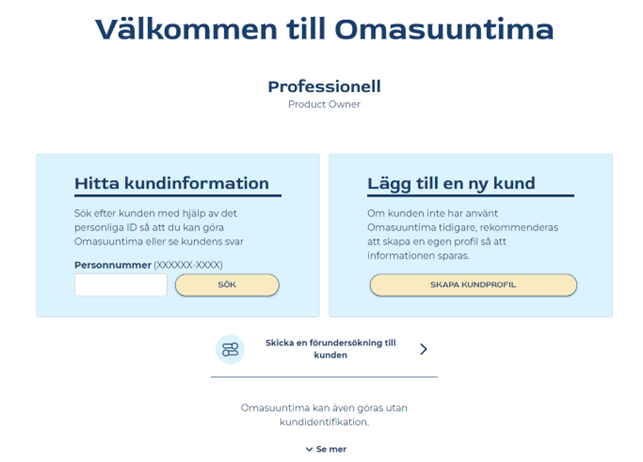 Välkommen till Omasuuntima

Professionell
Product Owner

Hitta kundinformation

Sök efter kunden med hjälp av det personliga ID så att du kan göra Omasuuntima eller se kundens svar

Personnummer (XXXXXX-XXXX)

SÖK

Lägg till en ny kund

Om kunden inte har använt Omasuuntima tidigare, rekommenderas att skapa en egen profil så att informationen sparas.

SKAPA KUNDPROFIL

Skicka en förundersökning till kunden

Omasuuntima kan även göras utan kundidentifikation.

Se mer